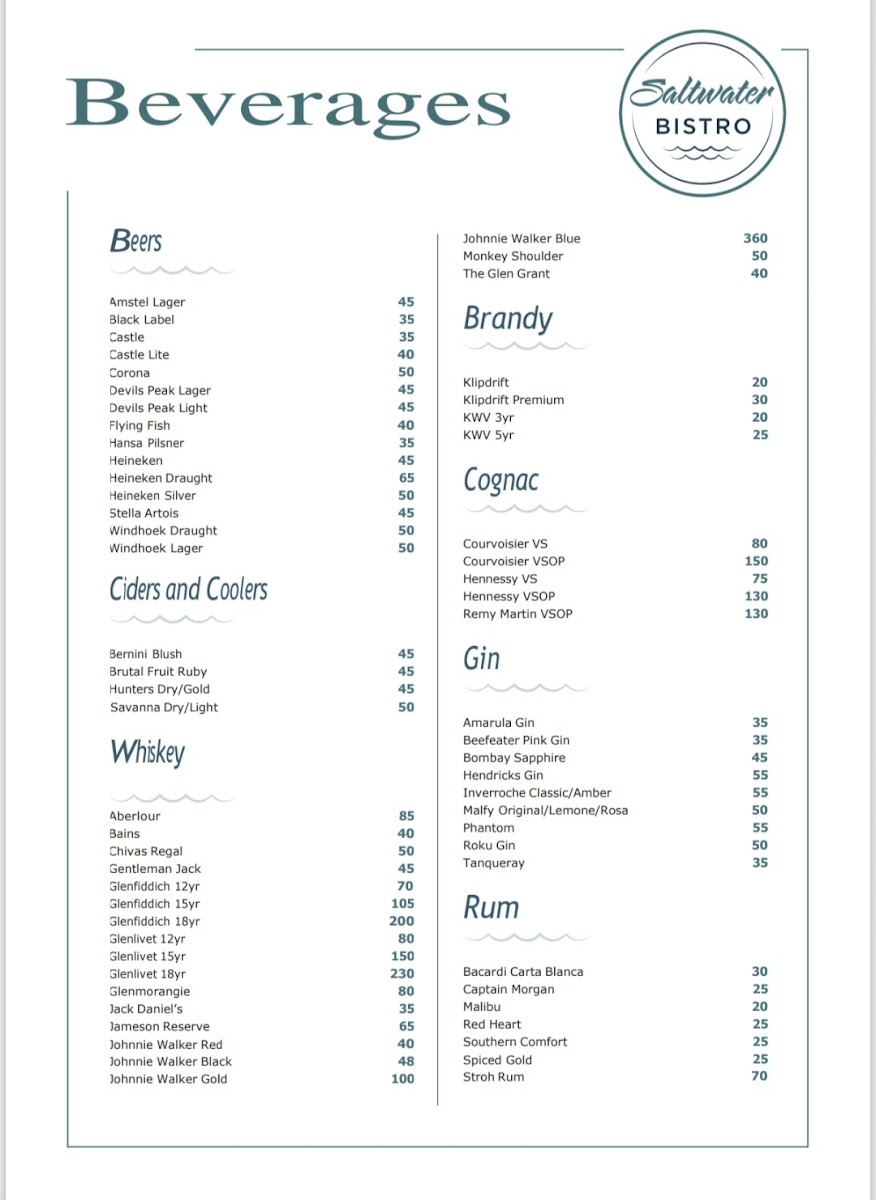 Beverages

Saltwater
BISTRO

Beers

Amstel Lager 45
Black Label 35
Castle 35
Castle Lite 40
Corona 50
Devils Peak Lager 45
Devils Peak Light 45
Flying Fish 40
Hansa Pilsner 35
Heineken 45
Heineken Draught 65
Heineken Silver 50
Stella Artois 45
Windhoek Draught 50
Windhoek Lager 50

Ciders and Coolers

Bernini Blush 45
Brutal Fruit Ruby 45
Hunters Dry/Gold 45
Savanna Dry/Light 50

Whiskey

Aberlour 85
Bains 40
Chivas Regal 50
Gentleman Jack 45
Glenfiddich 12yr 70
Glenfiddich 15yr 105
Glenfiddich 18yr 200
Glenlivet 12yr 80
Glenlivet 15yr 150
Glenlivet 18yr 230
Glenmorangie 80
Jack Daniel's 35
Jameson Reserve 65
Johnnie Walker Red 40
Johnnie Walker Black 48
Johnnie Walker Gold 100

Johnnie Walker Blue 360
Monkey Shoulder 50
The Glen Grant 40

Brandy

Klipdrift 20
Klipdrift Premium 30
KWV 3yr 20
KWV 5yr 25

Cognac

Courvoisier VS 80
Courvoisier VSOP 150
Hennessy VS 75
Hennessy VSOP 130
Remy Martin VSOP 130

Gin

Amarula Gin 35
Beefeater Pink Gin 35
Bombay Sapphire 45
Hendricks Gin 55
Inverroche Classic/Amber 55
Malfy Original/Lemone/Rosa 50
Phantom 55
Roku Gin 50
Tanqueray 35

Rum

Bacardi Carta Blanca 30
Captain Morgan 25
Malibu 20
Red Heart 25
Southern Comfort 25
Spiced Gold 25
Stroh Rum 70